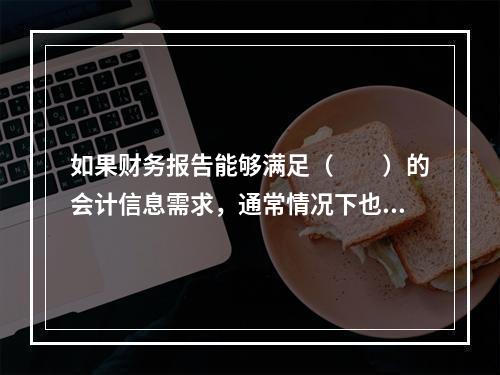 如果财务报告能够满足（　　）的会计信息需求，通常情况下也...